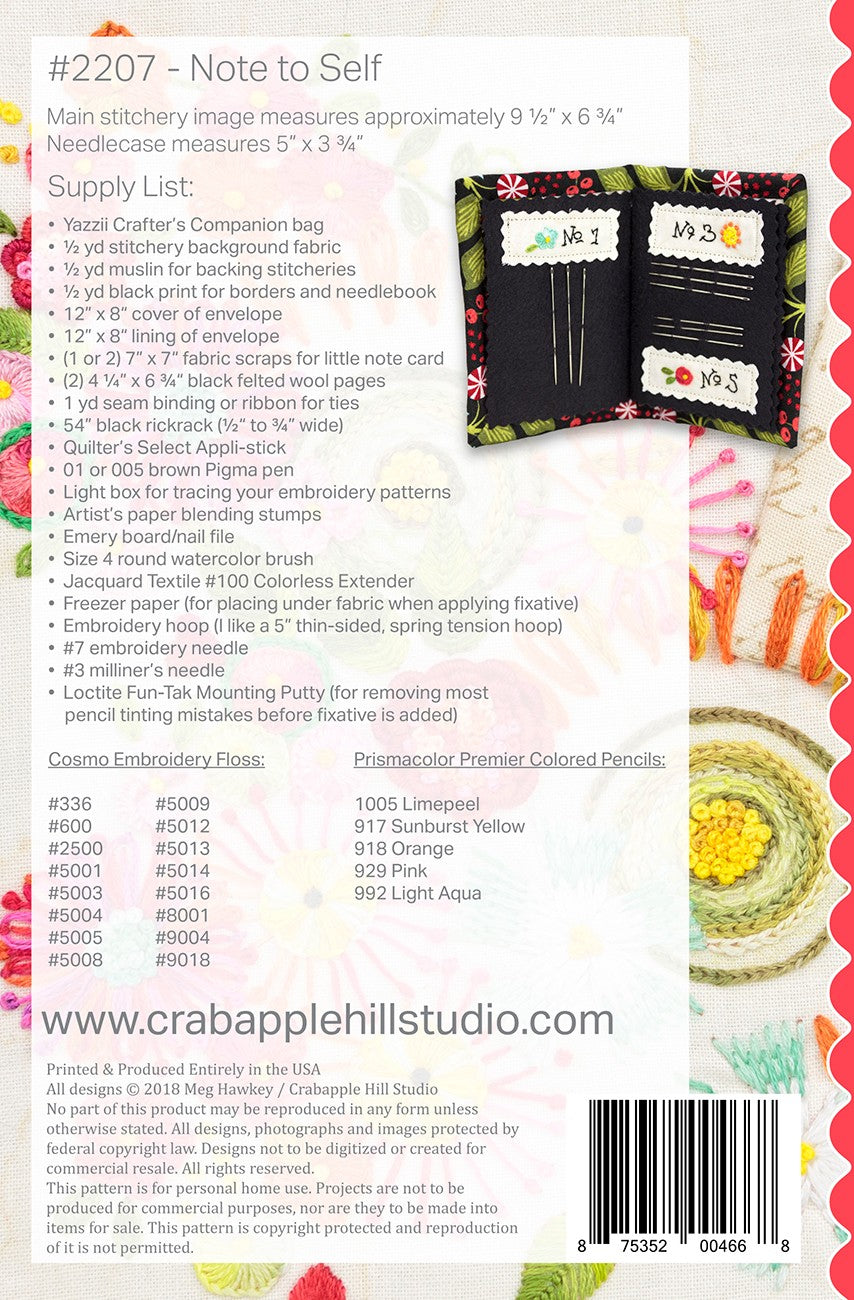 #2207 - Note to Self

Main stitchery image measures approximately 9 ½" x 6 ¾"
Needlecase measures 5" x 3 ¾"

Supply List:

• Yazzii Crafter's Companion bag
• ½ yd stitchery background fabric
• ½ yd muslin for backing stitcheries
• ½ yd black print for borders and needlebook
• 12" x 8" cover of envelope
• 12" x 8" lining of envelope
• (1 or 2) 7" x 7" fabric scraps for little note card
• (2) 4 ¼" x 6 ¾" black felted wool pages
• 1 yd seam binding or ribbon for ties
• 54" black rickrack (½" to ¾" wide)
• Quilter's Select Appli-stick
• 01 or 005 brown Pigma pen
• Light box for tracing your embroidery patterns
• Artist's paper blending stumps
• Emery board/nail file
• Size 4 round watercolor brush
• Jacquard Textile #100 Colorless Extender
• Freezer paper (for placing under fabric when applying fixative)
• Embroidery hoop (I like a 5" thin-sided, spring tension hoop)
• #7 embroidery needle
• #3 milliner's needle
• Loctite Fun-Tak Mounting Putty (for removing most pencil tinting mistakes before fixative is added)

№ 1
№ 3
№ 5

Cosmo Embroidery Floss:

#336
#600
#2500
#5001
#5003
#5004
#5005
#5008

#5009
#5012
#5013
#5014
#5016
#8001
#9004
#9018

Prismacolor Premier Colored Pencils:

1005 Limepeel
917 Sunburst Yellow
918 Orange
929 Pink
992 Light Aqua

www.crabapplehillstudio.com

Printed & Produced Entirely in the USA
All designs © 2018 Meg Hawkey / Crabapple Hill Studio
No part of this product may be reproduced in any form unless otherwise stated. All designs, photographs and images protected by federal copyright law. Designs not to be digitized or created for commercial resale. All rights reserved.
This pattern is for personal home use. Projects are not to be produced for commercial purposes, nor are they to be made into items for sale. This pattern is copyright protected and reproduction of it is not permitted.

8 75352 00466 8